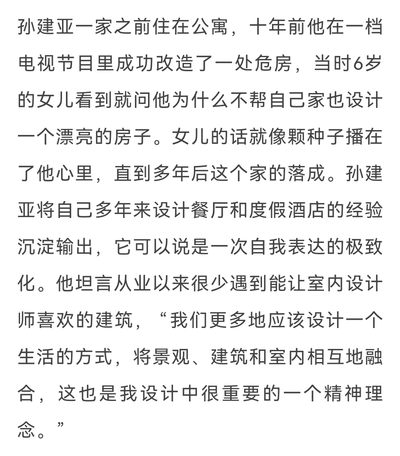 孙建亚一家之前住在公寓，十年前他在一档电视节目里成功改造了一处危房，当时6岁的女儿看到就问他为什么不帮自己家也设计一个漂亮的房子。女儿的话就像颗种子播在了他心里，直到多年后这个家的落成。孙建亚将自己多年来设计餐厅和度假酒店的经验沉淀输出，它可以说是一次自我表达的极致化。他坦言从业以来很少遇到能让室内设计师喜欢的建筑，“我们更多地应该设计一个生活的方式，将景观、建筑和室内相互地融合，这也是我设计中很重要的一个精神理念。”